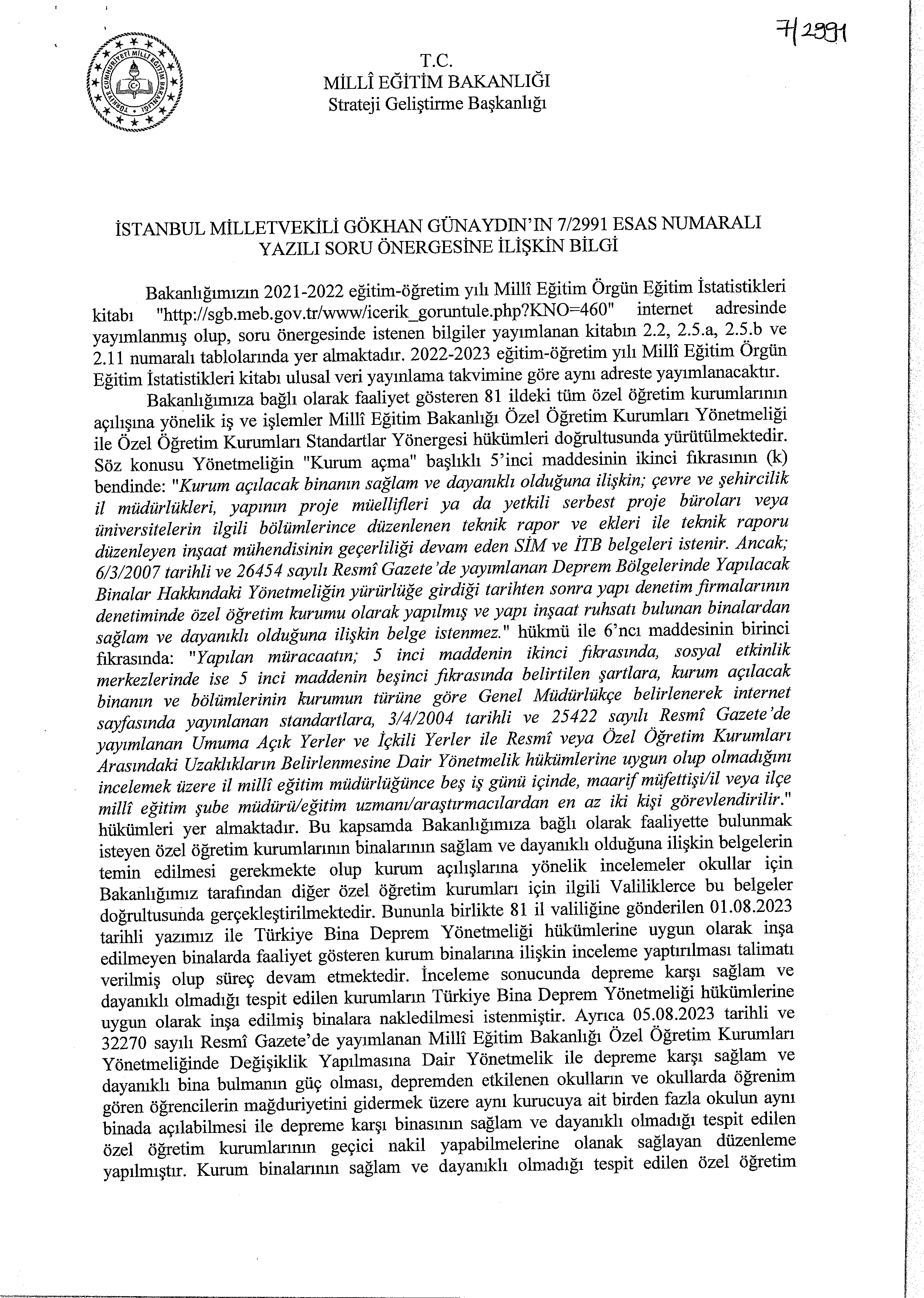 7/2991

TÜRKİYE CUMHURİYETİ MİLLÎ EĞİTİM BAKANLIĞI

T.C.
MİLLÎ EĞİTİM BAKANLIĞI
Strateji Geliştirme Başkanlığı

İSTANBUL MİLLETVEKİLİ GÖKHAN GÜNAYDIN'IN 7/2991 ESAS NUMARALI YAZILI SORU ÖNERGESİNE İLİŞKİN BİLGİ

Bakanlığımızın 2021-2022 eğitim-öğretim yılı Millî Eğitim Örgün Eğitim İstatistikleri kitabı "http://sgb.meb.gov.tr/www/icerik_goruntule.php?KNO=460" internet adresinde yayımlanmış olup, soru önergesinde istenen bilgiler yayımlanan kitabın 2.2, 2.5.a, 2.5.b ve 2.11 numaralı tablolarında yer almaktadır. 2022-2023 eğitim-öğretim yılı Millî Eğitim Örgün Eğitim İstatistikleri kitabı ulusal veri yayınlama takvimine göre aynı adreste yayımlanacaktır.

Bakanlığımıza bağlı olarak faaliyet gösteren 81 ildeki tüm özel öğretim kurumlarının açılışına yönelik iş ve işlemler Millî Eğitim Bakanlığı Özel Öğretim Kurumları Yönetmeliği ile Özel Öğretim Kurumları Standartlar Yönergesi hükümleri doğrultusunda yürütülmektedir. Söz konusu Yönetmeliğin "Kurum açma" başlıklı 5'inci maddesinin ikinci fıkrasının (k) bendinde: "Kurum açılacak binanın sağlam ve dayanıklı olduğuna ilişkin; çevre ve şehircilik il müdürlükleri, yapının proje müellifleri ya da yetkili serbest proje büroları veya üniversitelerin ilgili bölümlerince düzenlenen teknik rapor ve ekleri ile teknik raporu düzenleyen inşaat mühendisinin geçerliliği devam eden SİM ve İTB belgeleri istenir. Ancak; 6/3/2007 tarihli ve 26454 sayılı Resmî Gazete'de yayımlanan Deprem Bölgelerinde Yapılacak Binalar Hakkındaki Yönetmeliğin yürürlüğe girdiği tarihten sonra yapı denetim firmalarının denetiminde özel öğretim kurumu olarak yapılmış ve yapı inşaat ruhsatı bulunan binalardan sağlam ve dayanıklı olduğuna ilişkin belge istenmez." hükmü ile 6'ncı maddesinin birinci fıkrasında: "Yapılan müracaatın; 5 inci maddenin ikinci fıkrasında, sosyal etkinlik merkezlerinde ise 5 inci maddenin beşinci fıkrasında belirtilen şartlara, kurum açılacak binanın ve bölümlerinin kurumun türüne göre Genel Müdürlükçe belirlenerek internet sayfasında yayınlanan standartlara, 3/4/2004 tarihli ve 25422 sayılı Resmî Gazete'de yayımlanan Umuma Açık Yerler ve İçkili Yerler ile Resmî veya Özel Öğretim Kurumları Arasındaki Uzaklıkların Belirlenmesine Dair Yönetmelik hükümlerine uygun olup olmadığını incelemek üzere il millî eğitim müdürlüğünce beş iş günü içinde, maarif müfettişi/il veya ilçe millî eğitim şube müdürü/eğitim uzmanı/araştırmacılardan en az iki kişi görevlendirilir." hükümleri yer almaktadır. Bu kapsamda Bakanlığımıza bağlı olarak faaliyette bulunmak isteyen özel öğretim kurumlarının binalarının sağlam ve dayanıklı olduğuna ilişkin belgelerin temin edilmesi gerekmekte olup kurum açılışlarına yönelik incelemeler okullar için Bakanlığımız tarafından diğer özel öğretim kurumları için ilgili Valiliklerce bu belgeler doğrultusunda gerçekleştirilmektedir. Bununla birlikte 81 il valiliğine gönderilen 01.08.2023 tarihli yazımız ile Türkiye Bina Deprem Yönetmeliği hükümlerine uygun olarak inşa edilmeyen binalarda faaliyet gösteren kurum binalarına ilişkin inceleme yaptırılması talimatı verilmiş olup süreç devam etmektedir. İnceleme sonucunda depreme karşı sağlam ve dayanıklı olmadığı tespit edilen kurumların Türkiye Bina Deprem Yönetmeliği hükümlerine uygun olarak inşa edilmiş binalara nakledilmesi istenmiştir. Ayrıca 05.08.2023 tarihli ve 32270 sayılı Resmî Gazete'de yayımlanan Millî Eğitim Bakanlığı Özel Öğretim Kurumları Yönetmeliğinde Değişiklik Yapılmasına Dair Yönetmelik ile depreme karşı sağlam ve dayanıklı bina bulmanın güç olması, depremden etkilenen okulların ve okullarda öğrenim gören öğrencilerin mağduriyetini gidermek üzere aynı kurucuya ait birden fazla okulun aynı binada açılabilmesi ile depreme karşı binasının sağlam ve dayanıklı olmadığı tespit edilen özel öğretim kurumlarının geçici nakil yapabilmelerine olanak sağlayan düzenleme yapılmıştır. Kurum binalarının sağlam ve dayanıklı olmadığı tespit edilen özel öğretim